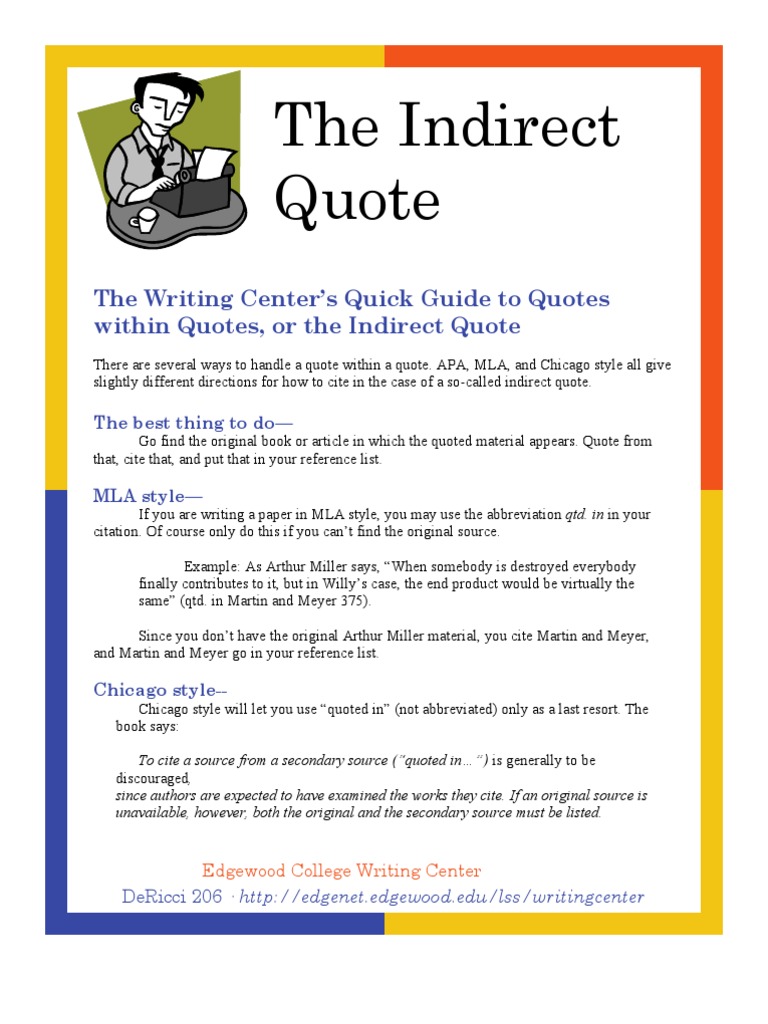 The Indirect Quote

The Writing Center's Quick Guide to Quotes within Quotes, or the Indirect Quote

There are several ways to handle a quote within a quote. APA, MLA, and Chicago style all give slightly different directions for how to cite in the case of a so-called indirect quote.

The best thing to do—

Go find the original book or article in which the quoted material appears. Quote from that, cite that, and put that in your reference list.

MLA style—

If you are writing a paper in MLA style, you may use the abbreviation qtd. in in your citation. Of course only do this if you can't find the original source.

Example: As Arthur Miller says, "When somebody is destroyed everybody finally contributes to it, but in Willy's case, the end product would be virtually the same" (qtd. in Martin and Meyer 375).

Since you don't have the original Arthur Miller material, you cite Martin and Meyer, and Martin and Meyer go in your reference list.

Chicago style--

Chicago style will let you use "quoted in" (not abbreviated) only as a last resort. The book says:

To cite a source from a secondary source ("quoted in…") is generally to be discouraged,
since authors are expected to have examined the works they cite. If an original source is unavailable, however, both the original and the secondary source must be listed.

Edgewood College Writing Center
DeRicci 206 · http://edgenet.edgewood.edu/lss/writingcenter